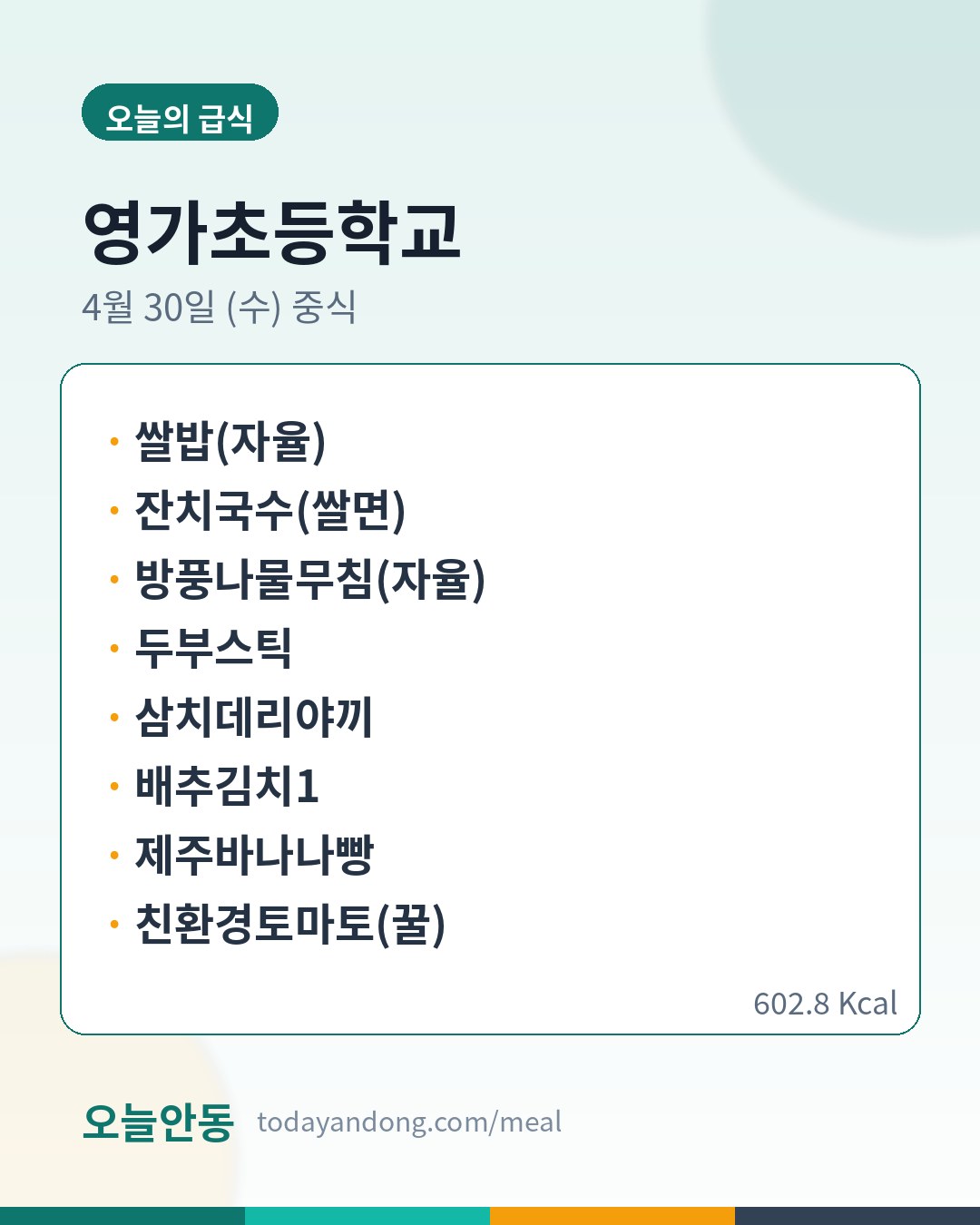 오늘의 급식

영가초등학교

4월 30일 (수) 중식

• 쌀밥(자율)
• 잔치국수(쌀면)
• 방풍나물무침(자율)
• 두부스틱
• 삼치데리야끼
• 배추김치1
• 제주바나나빵
• 친환경토마토(꿀)

602.8 Kcal

오늘안동 todayandong.com/meal